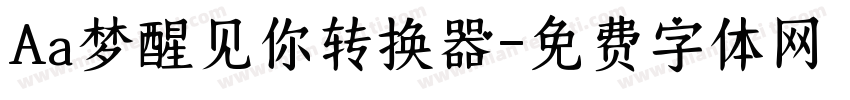 Aa梦醒见你转换器-免费字体网